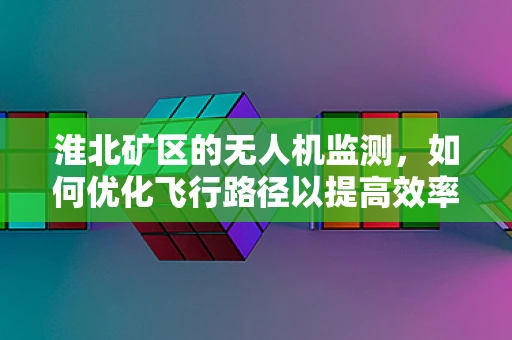 淮北矿区的无人机监测，如何优化飞行路径以提高效率